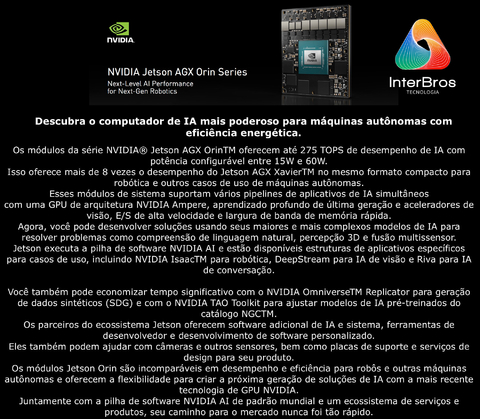 NVIDIA

NVIDIA Jetson AGX Orin Series
Next-Level AI Performance for Next-Gen Robotics

InterBros
TECNOLOGIA

Descubra o computador de IA mais poderoso para máquinas autônomas com eficiência energética.

Os módulos da série NVIDIA® Jetson AGX OrinTM oferecem até 275 TOPS de desempenho de IA com potência configurável entre 15W e 60W.
Isso oferece mais de 8 vezes o desempenho do Jetson AGX XavierTM no mesmo formato compacto para robótica e outros casos de uso de máquinas autônomas.
Esses módulos de sistema suportam vários pipelines de aplicativos de IA simultâneos com uma GPU de arquitetura NVIDIA Ampere, aprendizado profundo de última geração e aceleradores de visão, E/S de alta velocidade e largura de banda de memória rápida.
Agora, você pode desenvolver soluções usando seus maiores e mais complexos modelos de IA para resolver problemas como compreensão de linguagem natural, percepção 3D e fusão multissensor.
Jetson executa a pilha de software NVIDIA AI e estão disponíveis estruturas de aplicativos específicos para casos de uso, incluindo NVIDIA IsaacTM para robótica, DeepStream para IA de visão e Riva para IA de conversação.

Você também pode economizar tempo significativo com o NVIDIA OmniverseTM Replicator para geração de dados sintéticos (SDG) e com o NVIDIA TAO Toolkit para ajustar modelos de IA pré-treinados do catálogo NGCTM.
Os parceiros do ecossistema Jetson oferecem software adicional de IA e sistema, ferramentas de desenvolvedor e desenvolvimento de software personalizado.
Eles também podem ajudar com câmeras e outros sensores, bem como placas de suporte e serviços de design para seu produto.
Os módulos Jetson Orin são incomparáveis em desempenho e eficiência para robôs e outras máquinas autônomas e oferecem a flexibilidade para criar a próxima geração de soluções de IA com a mais recente tecnologia de GPU NVIDIA.
Juntamente com a pilha de software NVIDIA AI de padrão mundial e um ecossistema de serviços e produtos, seu caminho para o mercado nunca foi tão rápido.